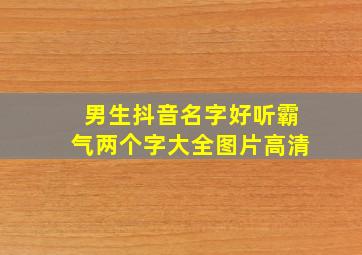 男生抖音名字好听霸气两个字大全图片高清